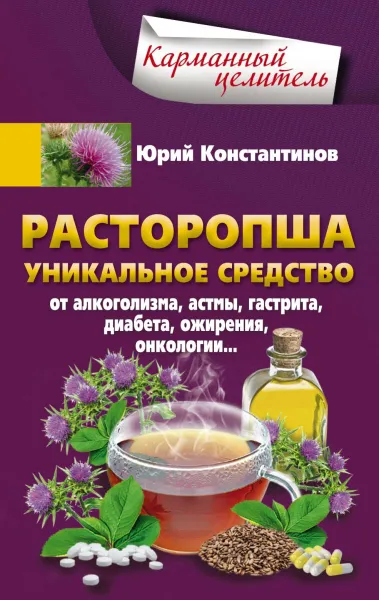 Карманный целитель

Юрий Константинов

РАСТОРОПША

УНИКАЛЬНОЕ СРЕДСТВО

от алкоголизма, астмы, гастрита, диабета, ожирения, онкологии...